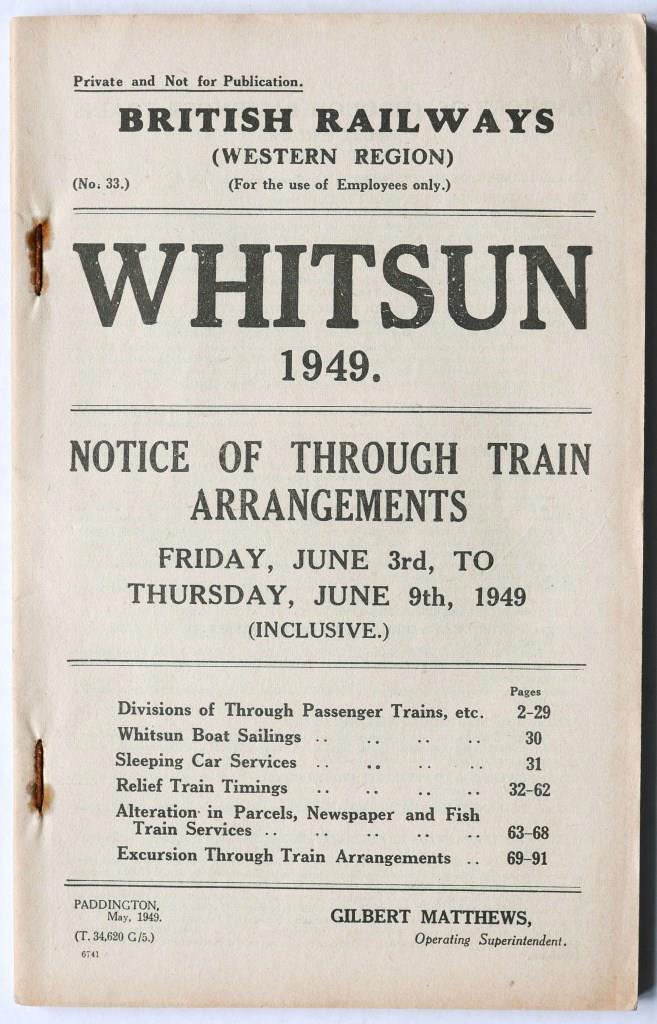 Private and Not for Publication.

BRITISH RAILWAYS
(WESTERN REGION)
(No. 33.) (For the use of Employees only.)

WHITSUN
1949.

NOTICE OF THROUGH TRAIN ARRANGEMENTS

FRIDAY, JUNE 3rd, TO
THURSDAY, JUNE 9th, 1949
(INCLUSIVE.)

Pages
Divisions of Through Passenger Trains, etc. 2-29
Whitsun Boat Sailings 30
Sleeping Car Services 31
Relief Train Timings 32-62
Alteration in Parcels, Newspaper and Fish Train Services 63-68
Excursion Through Train Arrangements 69-91

PADDINGTON,
May, 1949.
(T. 34,620 G/5.)
6741

GILBERT MATTHEWS,
Operating Superintendent.